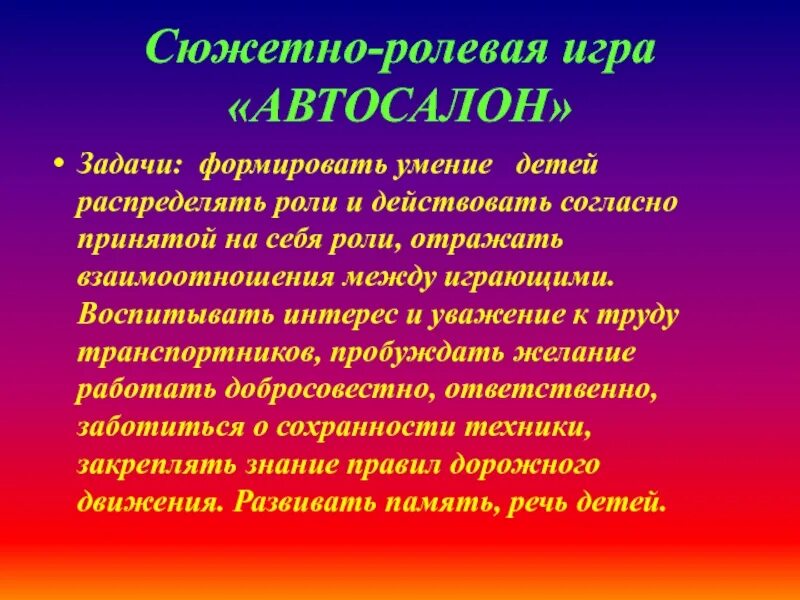 Сюжетно-ролевая игра «АВТОСАЛОН»

• Задачи: формировать умение детей распределять роли и действовать согласно принятой на себя роли, отражать взаимоотношения между играющими. Воспитывать интерес и уважение к труду транспортников, пробуждать желание работать добросовестно, ответственно, заботиться о сохранности техники, закреплять знание правил дорожного движения. Развивать память, речь детей.